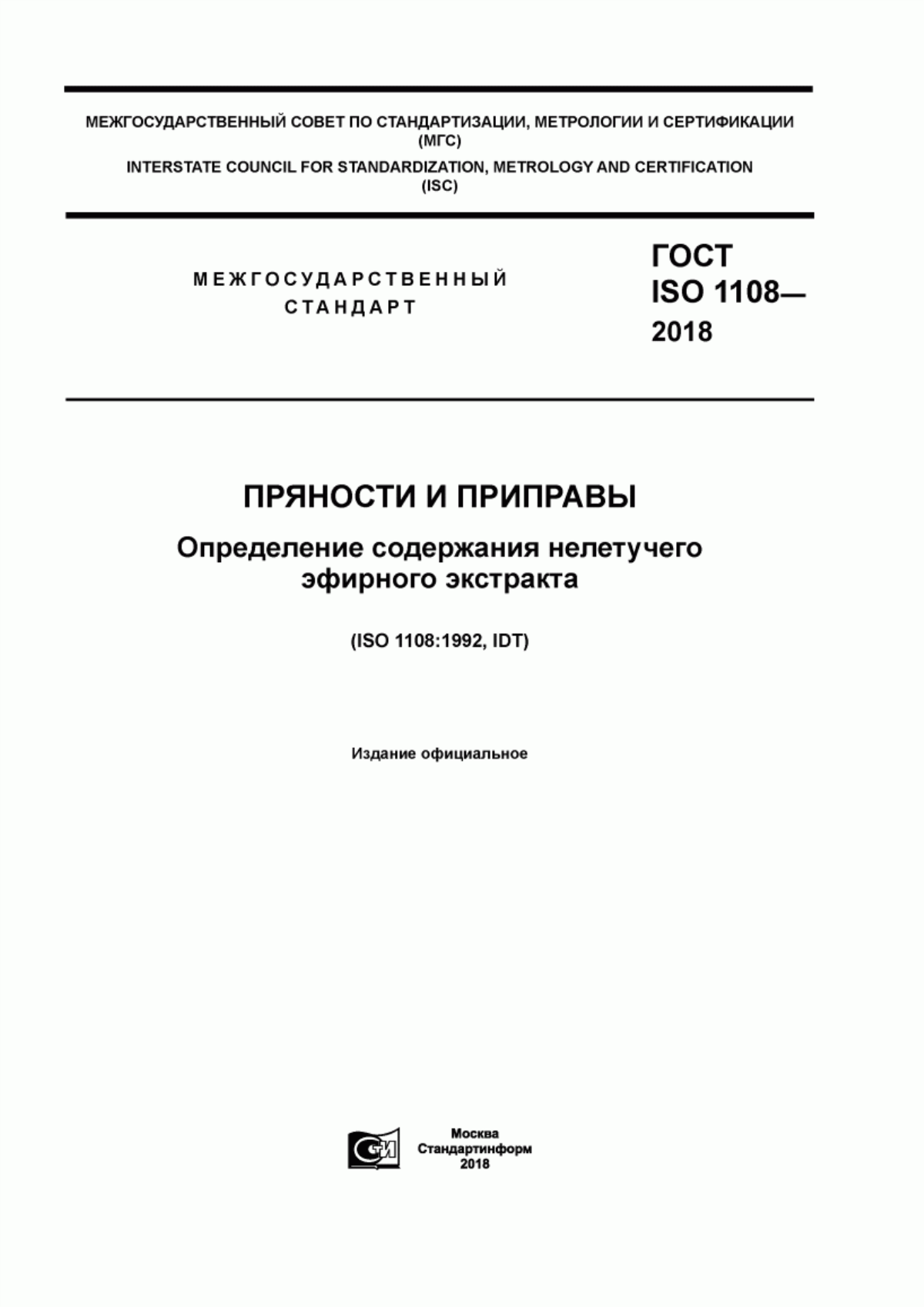 МЕЖГОСУДАРСТВЕННЫЙ СОВЕТ ПО СТАНДАРТИЗАЦИИ, МЕТРОЛОГИИ И СЕРТИФИКАЦИИ (МГС)
INTERSTATE COUNCIL FOR STANDARDIZATION, METROLOGY AND CERTIFICATION (ISC)

МЕЖГОСУДАРСТВЕННЫЙ СТАНДАРТ

ГОСТ ISO 1108— 2018

ПРЯНОСТИ И ПРИПРАВЫ

Определение содержания нелетучего эфирного экстракта

(ISO 1108:1992, IDT)

Издание официальное

Москва
Стандартинформ
2018